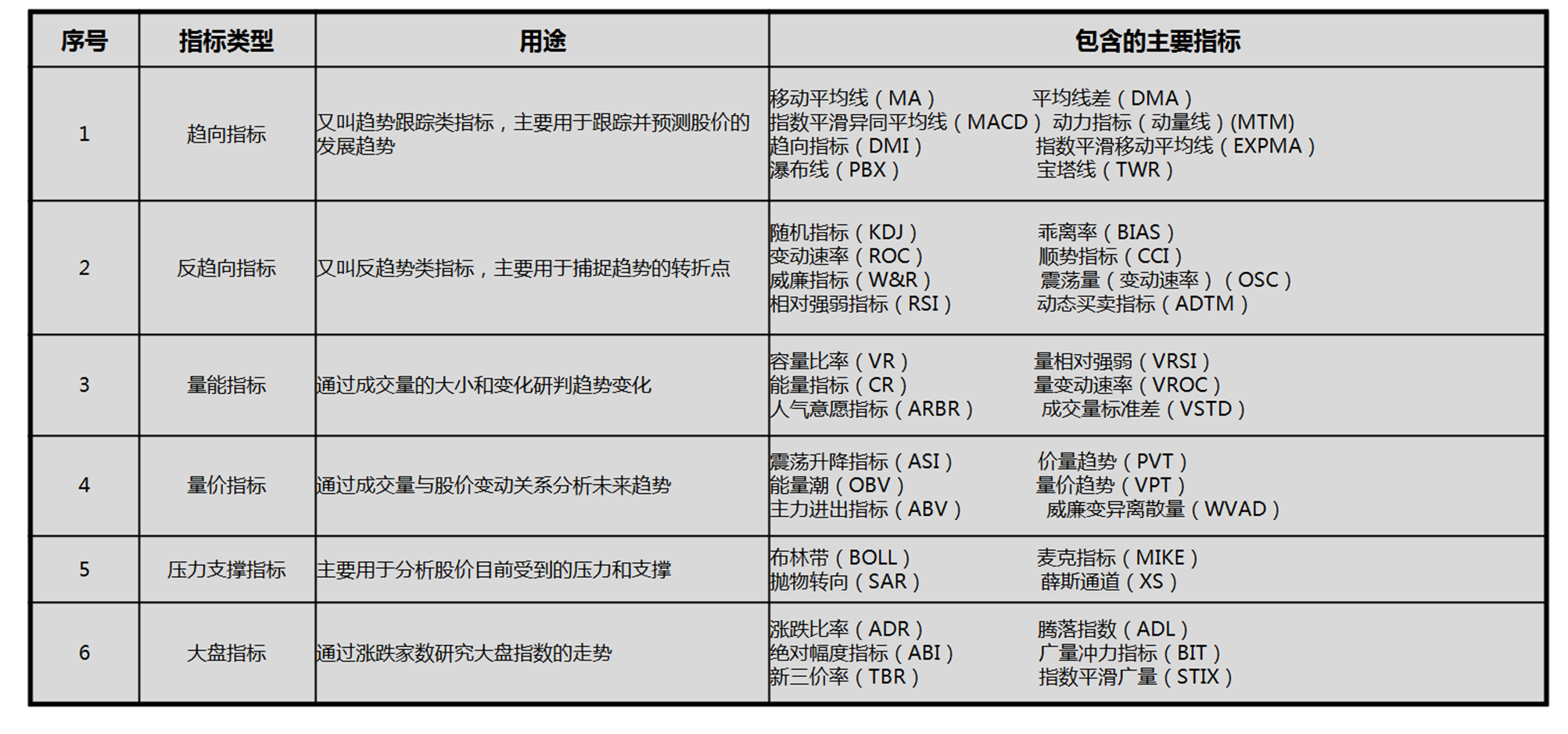 | 序号 | 指标类型 | 用途 | 包含的主要指标 |
|---|---|---|---|
| 1 | 趋向指标 | 又叫趋势跟踪类指标，主要用于跟踪并预测股价的发展趋势 | 移动平均线（MA） 平均线差（DMA） 指数平滑异同平均线（MACD） 动力指标（动量线）(MTM) 趋向指标（DMI） 指数平滑移动平均线（EXPMA） 瀑布线（PBX） 宝塔线（TWR） |
| 2 | 反趋向指标 | 又叫反趋势类指标，主要用于捕捉趋势的转折点 | 随机指标（KDJ） 乖离率（BIAS） 变动速率（ROC） 顺势指标（CCI） 威廉指标（W&R） 震荡量（变动速率）（OSC） 相对强弱指标（RSI） 动态买卖指标（ADTM） |
| 3 | 量能指标 | 通过成交量的大小和变化研判趋势变化 | 容量比率（VR） 量相对强弱（VRSI） 能量指标（CR） 量变动速率（VROC） 人气意愿指标（ARBR） 成交量标准差（VSTD） |
| 4 | 量价指标 | 通过成交量与股价变动关系分析未来趋势 | 震荡升降指标（ASI） 价量趋势（PVT） 能量潮（OBV） 量价趋势（VPT） 主力进出指标（ABV） 威廉变异离散量（WVAD） |
| 5 | 压力支撑指标 | 主要用于分析股价目前受到的压力和支撑 | 布林带（BOLL） 麦克指标（MIKE） 抛物转向（SAR） 薛斯通道（XS） |
| 6 | 大盘指标 | 通过涨跌家数研究大盘指数的走势 | 涨跌比率（ADR） 腾落指数（ADL） 绝对幅度指标（ABI） 广量冲力指标（BIT） 新三价率（TBR） 指数平滑广量（STIX） |